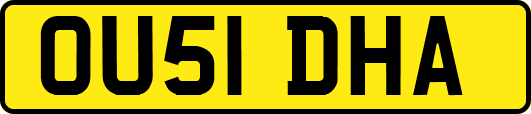 OU51 DHA